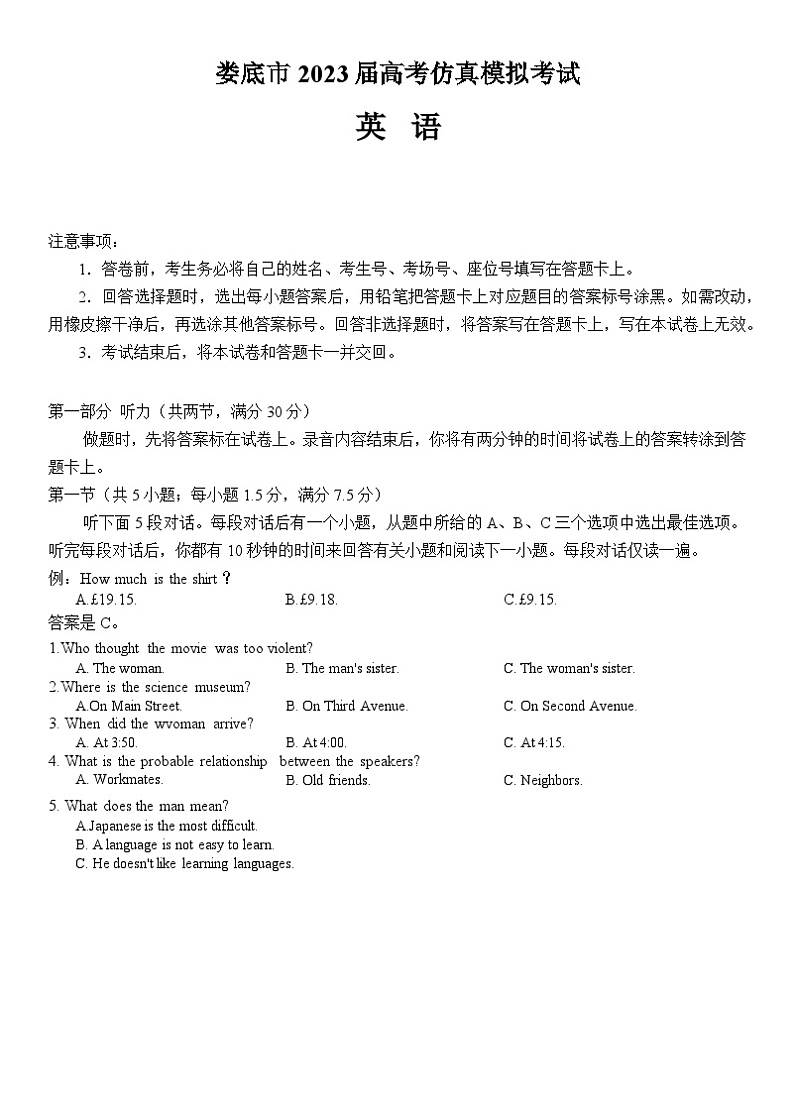 娄底市 2023 届高考仿真模拟考试

英 语

注意事项：

1．答卷前，考生务必将自己的姓名、考生号、考场号、座位号填写在答题卡上。

2．回答选择题时，选出每小题答案后，用铅笔把答题卡上对应题目的答案标号涂黑。如需改动，用橡皮擦干净后，再选涂其他答案标号。回答非选择题时，将答案写在答题卡上，写在本试卷上无效。

3．考试结束后，将本试卷和答题卡一并交回。

第一部分 听力（共两节，满分 30 分）

做题时，先将答案标在试卷上。录音内容结束后，你将有两分钟的时间将试卷上的答案转涂到答题卡上。

第一节（共 5 小题；每小题 1.5 分，满分 7.5 分）

听下面 5 段对话。每段对话后有一个小题，从题中所给的 A、B、C 三个选项中选出最佳选项。听完每段对话后，你都有 10 秒钟的时间来回答有关小题和阅读下一小题。每段对话仅读一遍。

例：How much is the shirt？

A.£19.15. B.£9.18. C.£9.15.

答案是 C。

1.Who thought the movie was too violent?

A. The woman. B. The man's sister. C. The woman's sister.

2.Where is the science museum?

A.On Main Street. B. On Third Avenue. C. On Second Avenue.

3. When did the wvoman arrive?

A. At 3:50. B. At 4:00. C. At 4:15.

4. What is the probable relationship between the speakers?

A. Workmates. B. Old friends. C. Neighbors.

5. What does the man mean?

A.Japanese is the most difficult.

B. A language is not easy to learn.

C. He doesn't like learning languages.